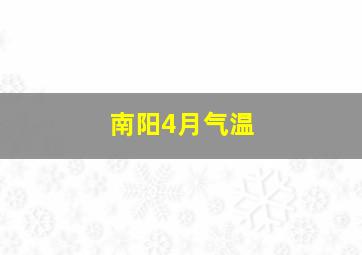 南阳4月气温